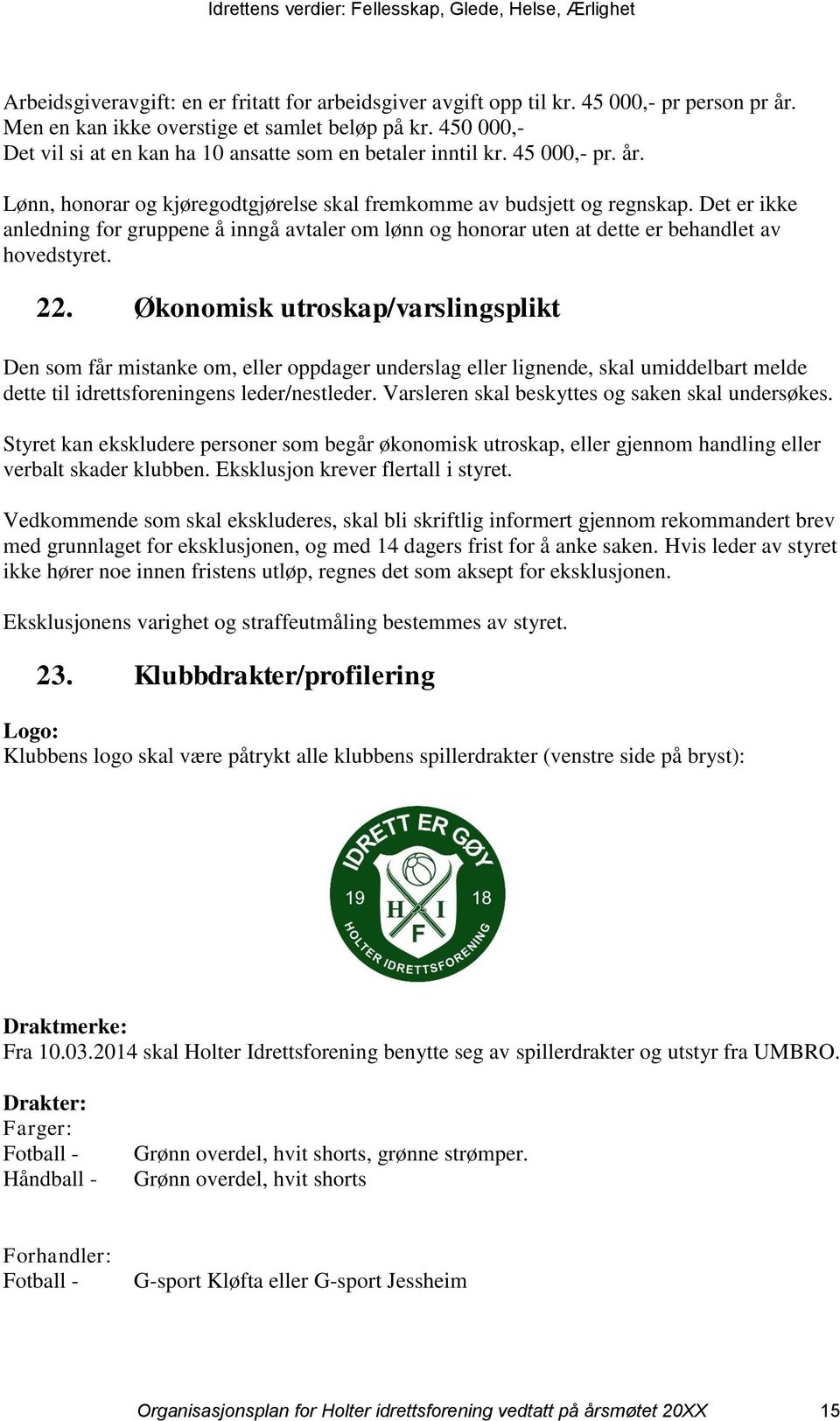 Idrettens verdier: Fellesskap, Glede, Helse, Ærlighet

Arbeidsgiveravgift: en er fritatt for arbeidsgiver avgift opp til kr. 45 000,- pr person pr år. Men en kan ikke overstige et samlet beløp på kr. 450 000,-
Det vil si at en kan ha 10 ansatte som en betaler inntil kr. 45 000,- pr. år.

Lønn, honorar og kjøregodtgjørelse skal fremkomme av budsjett og regnskap. Det er ikke anledning for gruppene å inngå avtaler om lønn og honorar uten at dette er behandlet av hovedstyret.

22. Økonomisk utroskap/varslingsplikt

Den som får mistanke om, eller oppdager underslag eller lignende, skal umiddelbart melde dette til idrettsforeningens leder/nestleder. Varsleren skal beskyttes og saken skal undersøkes.

Styret kan ekskludere personer som begår økonomisk utroskap, eller gjennom handling eller verbalt skader klubben. Eksklusjon krever flertall i styret.

Vedkommende som skal ekskluderes, skal bli skriftlig informert gjennom rekommandert brev med grunnlaget for eksklusjonen, og med 14 dagers frist for å anke saken. Hvis leder av styret ikke hører noe innen fristens utløp, regnes det som aksept for eksklusjonen.

Eksklusjonens varighet og straffeutmåling bestemmes av styret.

23. Klubbdrakter/profilering

Logo:
Klubbens logo skal være påtrykt alle klubbens spillerdrakter (venstre side på bryst):

IDRETT ER GØY
19 18
H I
F
HOLTER IDRETTSFORENING

Draktmerke:
Fra 10.03.2014 skal Holter Idrettsforening benytte seg av spillerdrakter og utstyr fra UMBRO.

Drakter:
Farger:
Fotball - Grønn overdel, hvit shorts, grønne strømper.
Håndball - Grønn overdel, hvit shorts

Forhandler:
Fotball - G-sport Kløfta eller G-sport Jessheim

Organisasjonsplan for Holter idrettsforening vedtatt på årsmøtet 20XX 15